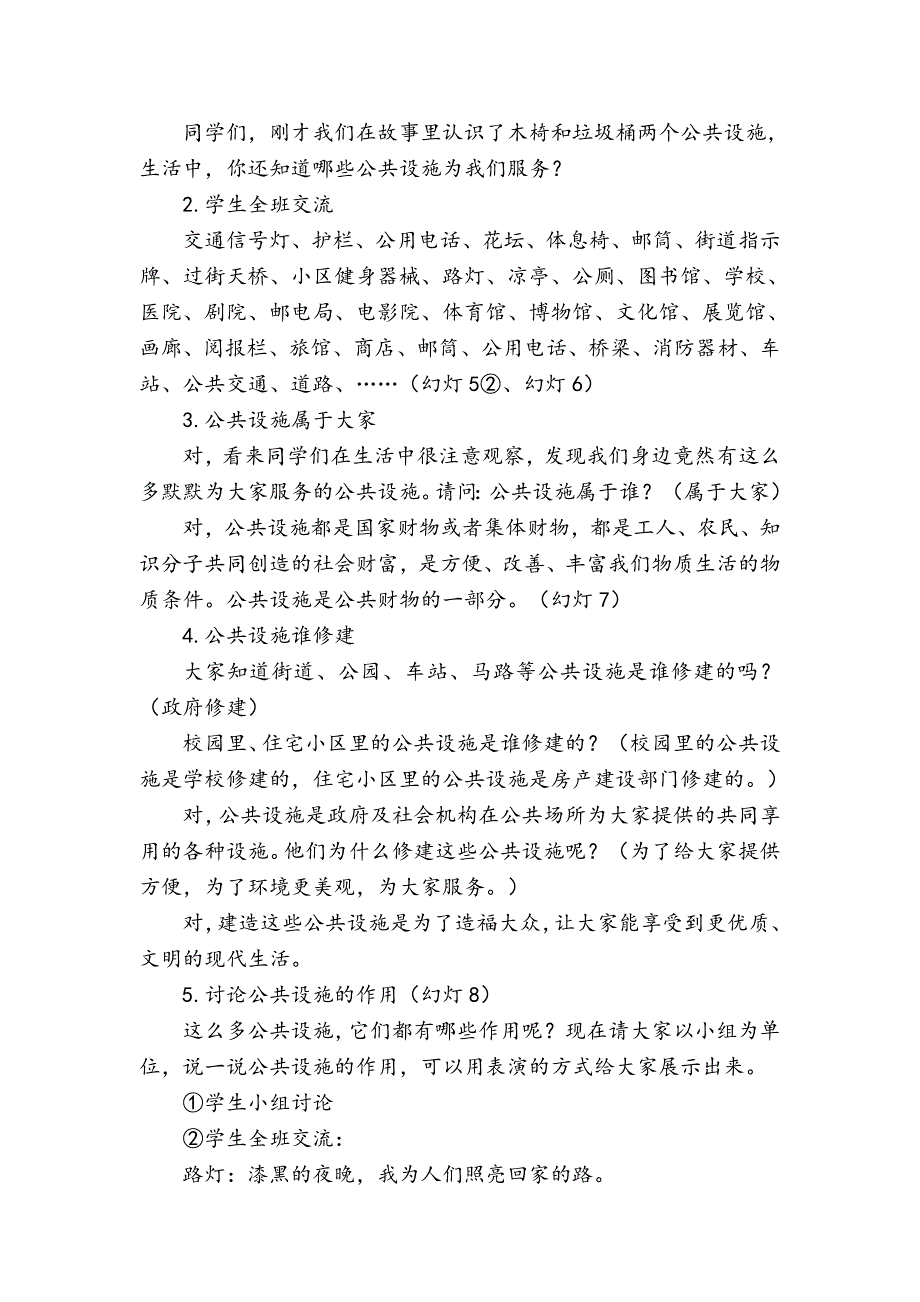 同学们，刚才我们在故事里认识了木椅和垃圾桶两个公共设施，生活中，你还知道哪些公共设施为我们服务？

2. 学生全班交流

交通信号灯、护栏、公用电话、花坛、休息椅、邮筒、街道指示牌、过街天桥、小区健身器械、路灯、凉亭、公厕、图书馆、学校、医院、剧院、邮电局、电影院、体育馆、博物馆、文化馆、展览馆、画廊、阅报栏、旅馆、商店、邮筒、公用电话、桥梁、消防器材、车站、公共交通、道路、……（幻灯 5②、幻灯 6）

3. 公共设施属于大家

对，看来同学们在生活中很注意观察，发现我们身边竟然有这么多默默为大家服务的公共设施。请问：公共设施属于谁？（属于大家）

对，公共设施都是国家财物或者集体财物，都是工人、农民、知识分子共同创造的社会财富，是方便、改善、丰富我们物质生活的物质条件。公共设施是公共财物的一部分。（幻灯 7）

4. 公共设施谁修建

大家知道街道、公园、车站、马路等公共设施是谁修建的吗？（政府修建）

校园里、住宅小区里的公共设施是谁修建的？（校园里的公共设施是学校修建的，住宅小区里的公共设施是房产建设部门修建的。）

对，公共设施是政府及社会机构在公共场所为大家提供的共同享用的各种设施。他们为什么修建这些公共设施呢？（为了给大家提供方便，为了环境更美观，为大家服务。）

对，建造这些公共设施是为了造福大众，让大家能享受到更优质、文明的现代生活。

5. 讨论公共设施的作用（幻灯 8）

这么多公共设施，它们都有哪些作用呢？现在请大家以小组为单位，说一说公共设施的作用，可以用表演的方式给大家展示出来。

①学生小组讨论

②学生全班交流：

路灯：漆黑的夜晚，我为人们照亮回家的路。